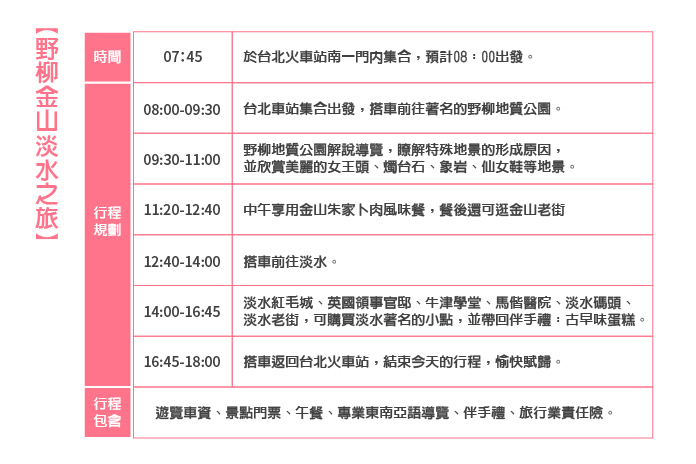 【野柳金山淡水之旅】

| 時間 | 07:45 | 於台北火車站南一門內集合，預計08：00出發。 |
|---|---|---|
| 行程規劃 | 08:00-09:30 | 台北車站集合出發，搭車前往著名的野柳地質公園。 |
| | 09:30-11:00 | 野柳地質公園解說導覽，瞭解特殊地景的形成原因，並欣賞美麗的女王頭、燭台石、象岩、仙女鞋等地景。 |
| | 11:20-12:40 | 中午享用金山朱家卜肉風味餐，餐後還可逛金山老街 |
| | 12:40-14:00 | 搭車前往淡水。 |
| | 14:00-16:45 | 淡水紅毛城、英國領事官邸、牛津學堂、馬偕醫院、淡水碼頭、淡水老街，可購買淡水著名的小點，並帶回伴手禮：古早味蛋糕。 |
| | 16:45-18:00 | 搭車返回台北火車站，結束今天的行程，愉快賦歸。 |
| 行程包含 | 遊覽車資、景點門票、午餐、專業東南亞語導覽、伴手禮、旅行業責任險。 | |